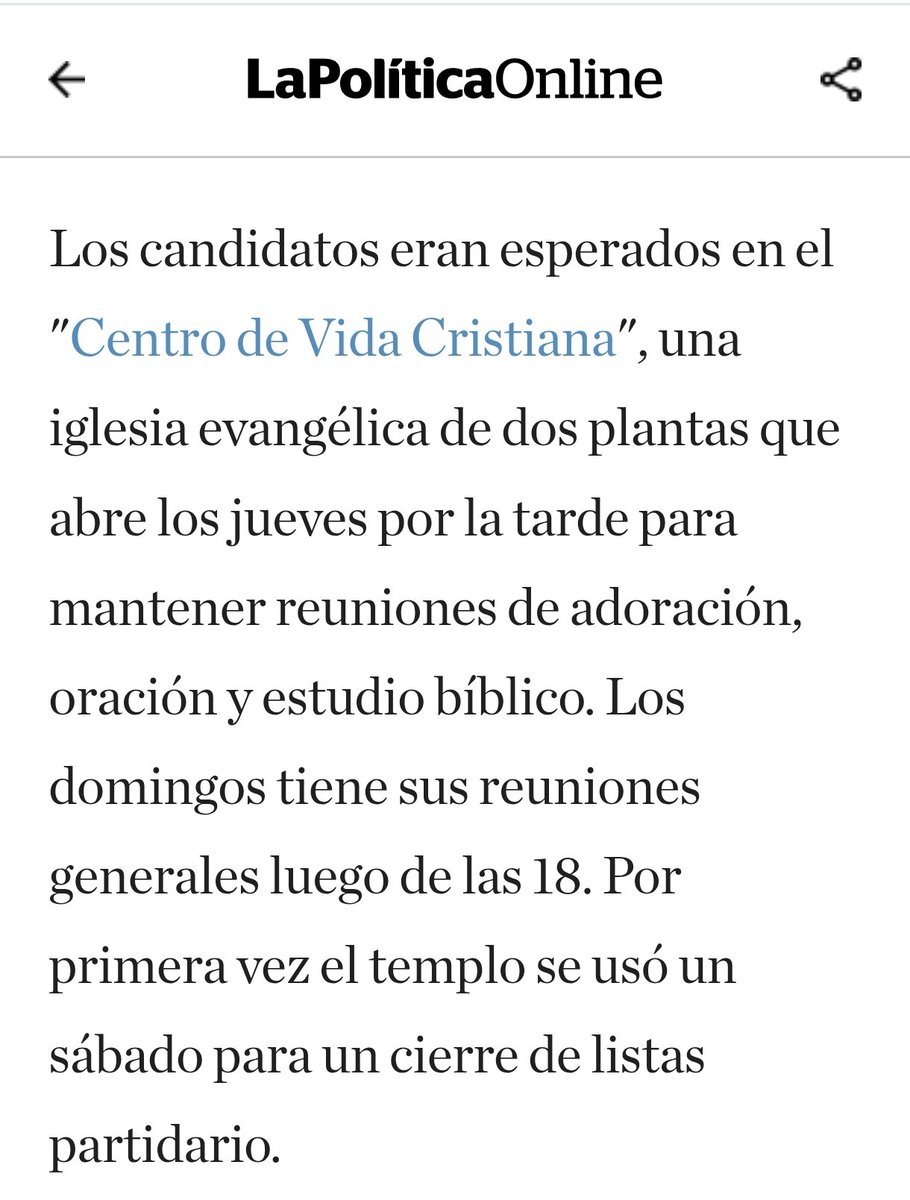 LaPolíticaOnline

Los candidatos eran esperados en el "Centro de Vida Cristiana", una iglesia evangélica de dos plantas que abre los jueves por la tarde para mantener reuniones de adoración, oración y estudio bíblico. Los domingos tiene sus reuniones generales luego de las 18. Por primera vez el templo se usó un sábado para un cierre de listas partidario.